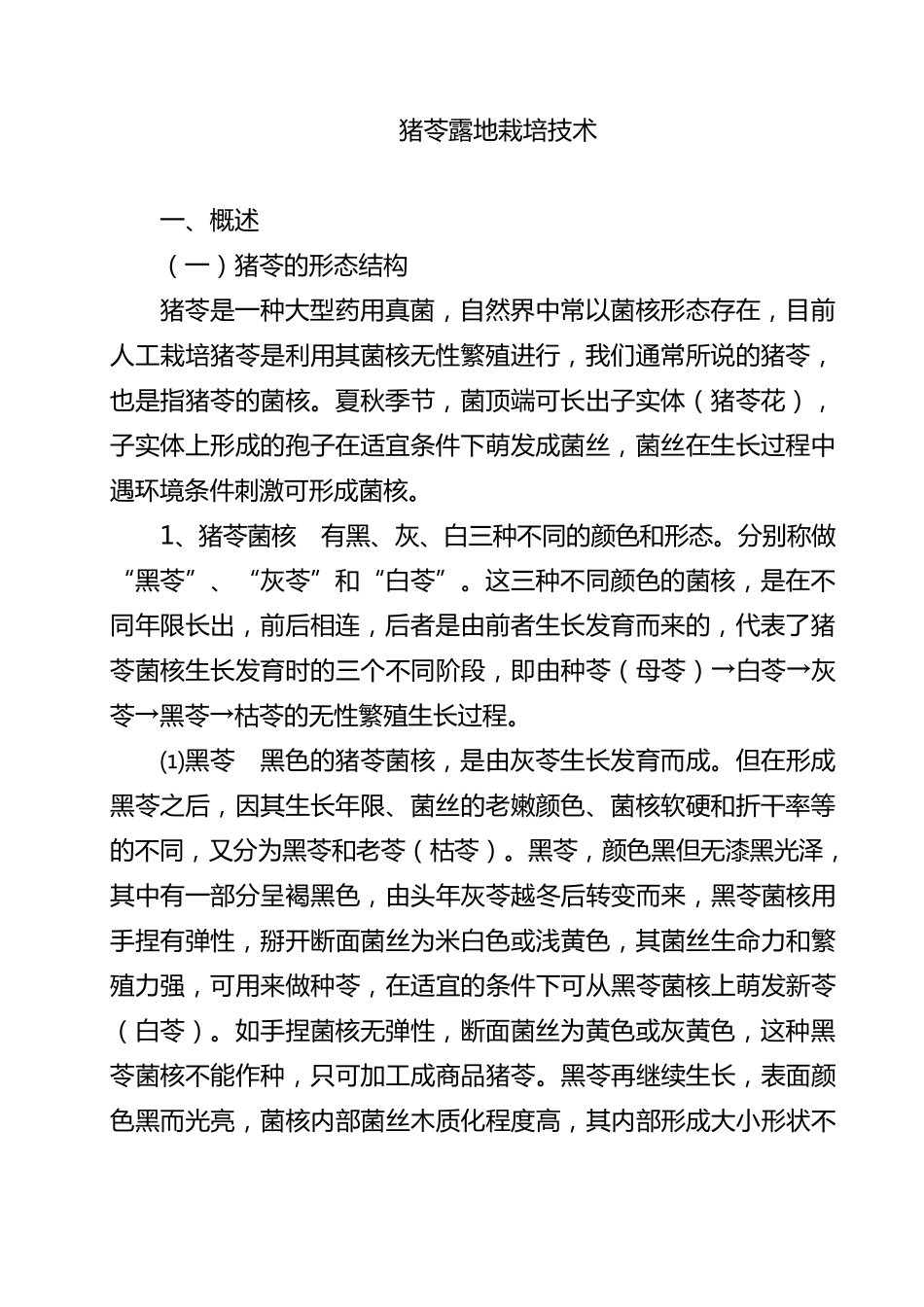 猪苓露地栽培技术

一、概述

（一）猪苓的形态结构

猪苓是一种大型药用真菌，自然界中常以菌核形态存在，目前人工栽培猪苓是利用其菌核无性繁殖进行，我们通常所说的猪苓，也是指猪苓的菌核。夏秋季节，菌顶端可长出子实体（猪苓花），子实体上形成的孢子在适宜条件下萌发成菌丝，菌丝在生长过程中遇环境条件刺激可形成菌核。

1、猪苓菌核　有黑、灰、白三种不同的颜色和形态。分别称做“黑苓”、“灰苓”和“白苓”。这三种不同颜色的菌核，是在不同年限长出，前后相连，后者是由前者生长发育而来的，代表了猪苓菌核生长发育时的三个不同阶段，即由种苓（母苓）→白苓→灰苓→黑苓→枯苓的无性繁殖生长过程。

⑴黑苓　黑色的猪苓菌核，是由灰苓生长发育而成。但在形成黑苓之后，因其生长年限、菌丝的老嫩颜色、菌核软硬和折干率等的不同，又分为黑苓和老苓（枯苓）。黑苓，颜色黑但无漆黑光泽，其中有一部分呈褐黑色，由头年灰苓越冬后转变而来，黑苓菌核用手捏有弹性，掰开断面菌丝为米白色或浅黄色，其菌丝生命力和繁殖力强，可用来做种苓，在适宜的条件下可从黑苓菌核上萌发新苓（白苓）。如手捏菌核无弹性，断面菌丝为黄色或灰黄色，这种黑苓菌核不能作种，只可加工成商品猪苓。黑苓再继续生长，表面颜色黑而光亮，菌核内部菌丝木质化程度高，其内部形成大小形状不